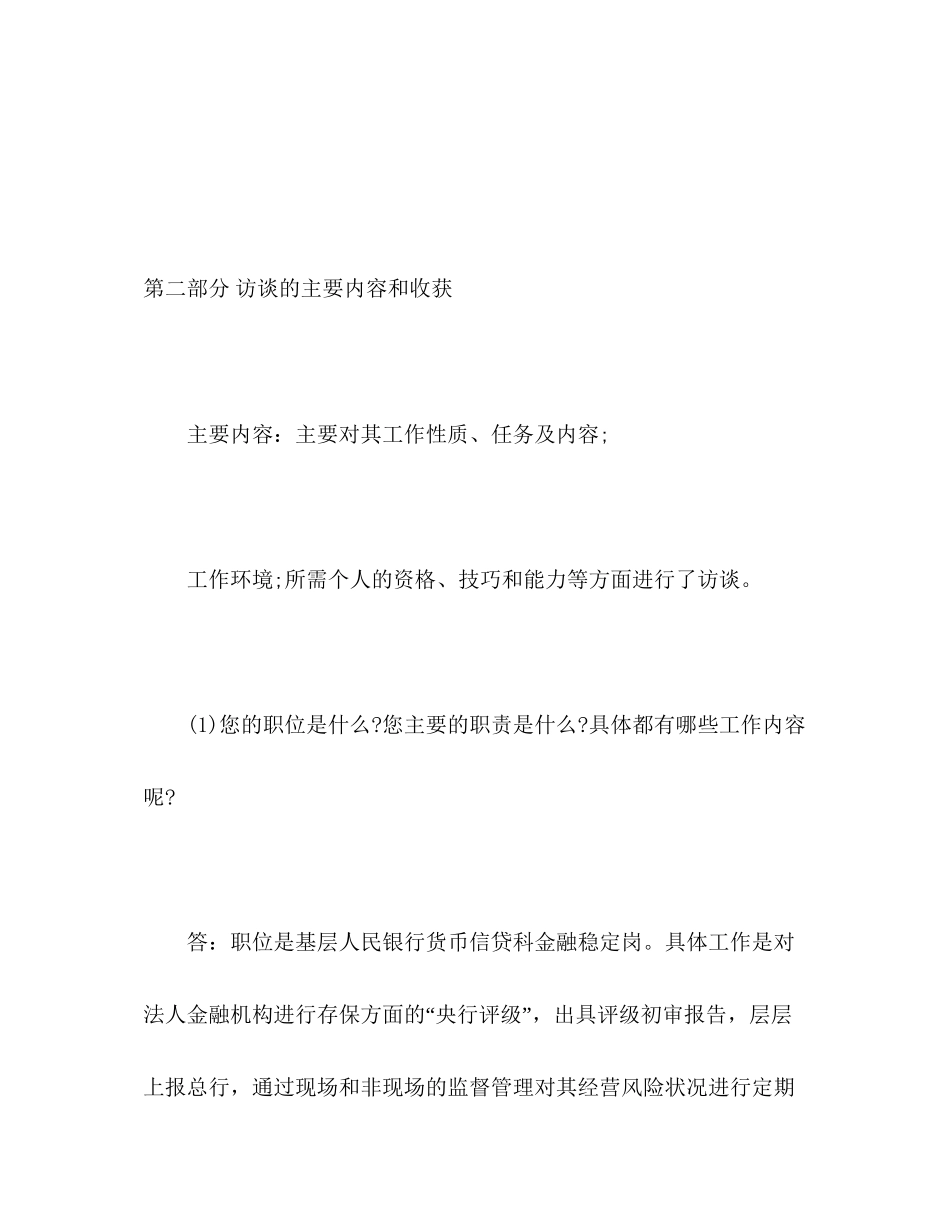 第二部分 访谈的主要内容和收获

主要内容：主要对其工作性质、任务及内容;

工作环境;所需个人的资格、技巧和能力等方面进行了访谈。

(1)您的职位是什么?您主要的职责是什么?具体都有哪些工作内容呢?

答：职位是基层人民银行货币信贷科金融稳定岗。具体工作是对法人金融机构进行存保方面的“央行评级”，出具评级初审报告，层层上报总行，通过现场和非现场的监督管理对其经营风险状况进行定期